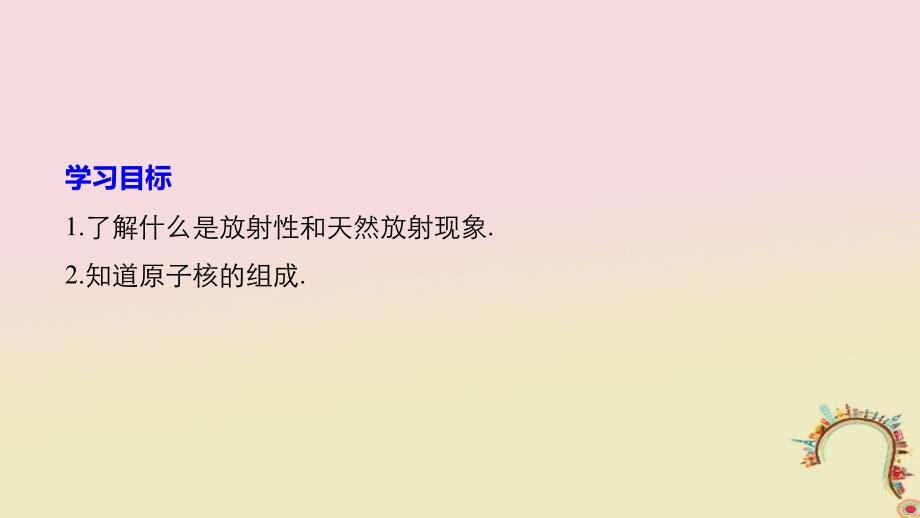 学习目标

1.了解什么是放射性和天然放射现象.

2.知道原子核的组成.